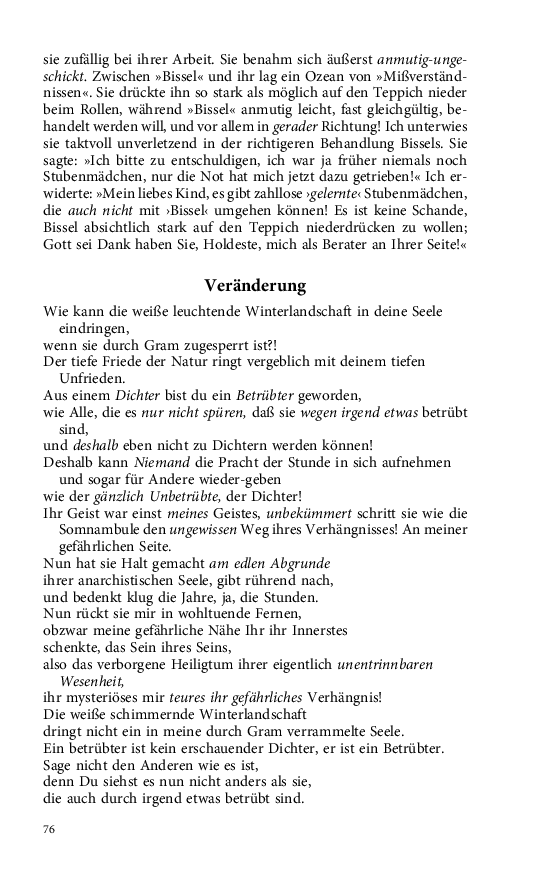 sie zufällig bei ihrer Arbeit. Sie benahm sich äußerst anmutig-ungeschickt. Zwischen »Bissel« und ihr lag ein Ozean von »Mißverständnissen«. Sie drückte ihn so stark als möglich auf den Teppich nieder beim Rollen, während »Bissel« anmutig leicht, fast gleichgültig, behandelt werden will, und vor allem in gerader Richtung! Ich unterwies sie taktvoll unverletzend in der richtigeren Behandlung Bissels. Sie sagte: »Ich bitte zu entschuldigen, ich war ja früher niemals noch Stubenmädchen, nur die Not hat mich jetzt dazu getrieben!« Ich erwiderte: »Mein liebes Kind, es gibt zahllose ›gelernte‹ Stubenmädchen, die auch nicht mit ›Bissel‹ umgehen können! Es ist keine Schande, Bissel absichtlich stark auf den Teppich niederdrücken zu wollen; Gott sei Dank haben Sie, Holdeste, mich als Berater an Ihrer Seite!«

Veränderung

Wie kann die weiße leuchtende Winterlandschaft in deine Seele eindringen,
wenn sie durch Gram zugesperrt ist?!
Der tiefe Friede der Natur ringt vergeblich mit deinem tiefen Unfrieden.
Aus einem Dichter bist du ein Betrübter geworden,
wie Alle, die es nur nicht spüren, daß sie wegen irgend etwas betrübt sind,
und deshalb eben nicht zu Dichtern werden können!
Deshalb kann Niemand die Pracht der Stunde in sich aufnehmen und sogar für Andere wieder-geben
wie der gänzlich Unbetrübte, der Dichter!
Ihr Geist war einst meines Geistes, unbekümmert schritt sie wie die Somnambule den ungewissen Weg ihres Verhängnisses! An meiner gefährlichen Seite.
Nun hat sie Halt gemacht am edlen Abgrunde
ihrer anarchistischen Seele, gibt rührend nach,
und bedenkt klug die Jahre, ja, die Stunden.
Nun rückt sie mir in wohltuende Fernen,
obzwar meine gefährliche Nähe Ihr ihr Innerstes
schenkte, das Sein ihres Seins,
also das verborgene Heiligtum ihrer eigentlich unentrinnbaren Wesenheit,
ihr mysteriöses mir teures ihr gefährliches Verhängnis!
Die weiße schimmernde Winterlandschaft
dringt nicht ein in meine durch Gram verrammelte Seele.
Ein betrübter ist kein erschauender Dichter, er ist ein Betrübter.
Sage nicht den Anderen wie es ist,
denn Du siehst es nun nicht anders als sie,
die auch durch irgend etwas betrübt sind.

76